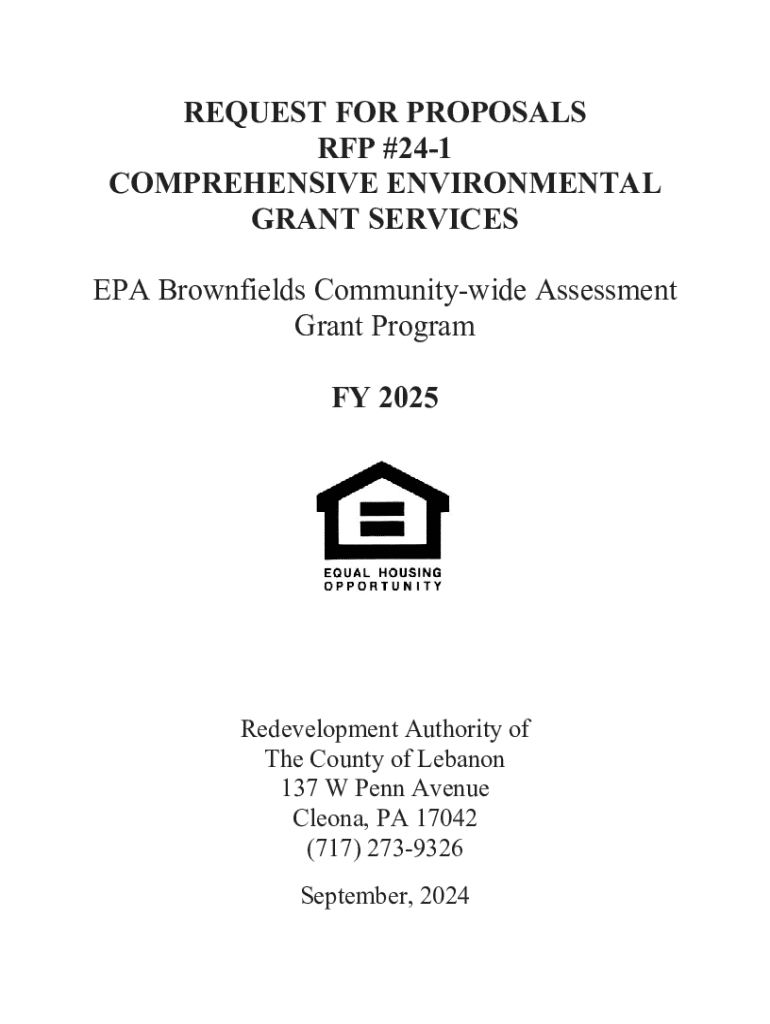 REQUEST FOR PROPOSALS
RFP #24-1
COMPREHENSIVE ENVIRONMENTAL GRANT SERVICES

EPA Brownfields Community-wide Assessment Grant Program

FY 2025

EQUAL HOUSING OPPORTUNITY

Redevelopment Authority of
The County of Lebanon
137 W Penn Avenue
Cleona, PA 17042
(717) 273-9326

September, 2024